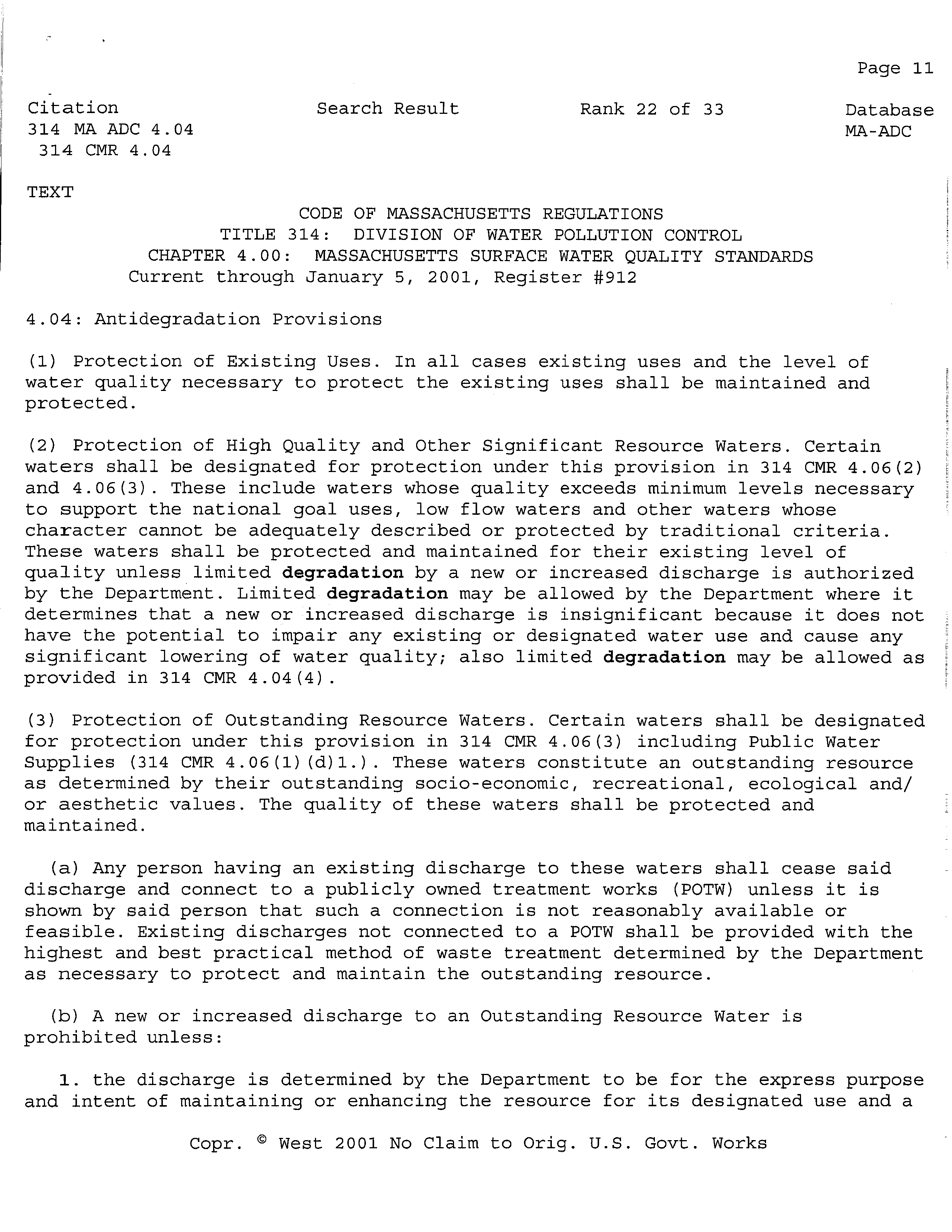 Page 11

Citation
314 MA ADC 4.04
314 CMR 4.04

Search Result

Rank 22 of 33

Database
MA-ADC

TEXT

CODE OF MASSACHUSETTS REGULATIONS
TITLE 314: DIVISION OF WATER POLLUTION CONTROL
CHAPTER 4.00: MASSACHUSETTS SURFACE WATER QUALITY STANDARDS
Current through January 5, 2001, Register #912

4.04: Antidegradation Provisions

(1) Protection of Existing Uses. In all cases existing uses and the level of water quality necessary to protect the existing uses shall be maintained and protected.

(2) Protection of High Quality and Other Significant Resource Waters. Certain waters shall be designated for protection under this provision in 314 CMR 4.06(2) and 4.06(3). These include waters whose quality exceeds minimum levels necessary to support the national goal uses, low flow waters and other waters whose character cannot be adequately described or protected by traditional criteria. These waters shall be protected and maintained for their existing level of quality unless limited degradation by a new or increased discharge is authorized by the Department. Limited degradation may be allowed by the Department where it determines that a new or increased discharge is insignificant because it does not have the potential to impair any existing or designated water use and cause any significant lowering of water quality; also limited degradation may be allowed as provided in 314 CMR 4.04(4).

(3) Protection of Outstanding Resource Waters. Certain waters shall be designated for protection under this provision in 314 CMR 4.06(3) including Public Water Supplies (314 CMR 4.06(1)(d)1.). These waters constitute an outstanding resource as determined by their outstanding socio-economic, recreational, ecological and/or aesthetic values. The quality of these waters shall be protected and maintained.

(a) Any person having an existing discharge to these waters shall cease said discharge and connect to a publicly owned treatment works (POTW) unless it is shown by said person that such a connection is not reasonably available or feasible. Existing discharges not connected to a POTW shall be provided with the highest and best practical method of waste treatment determined by the Department as necessary to protect and maintain the outstanding resource.

(b) A new or increased discharge to an Outstanding Resource Water is prohibited unless:

1. the discharge is determined by the Department to be for the express purpose and intent of maintaining or enhancing the resource for its designated use and a

Copr. © West 2001 No Claim to Orig. U.S. Govt. Works